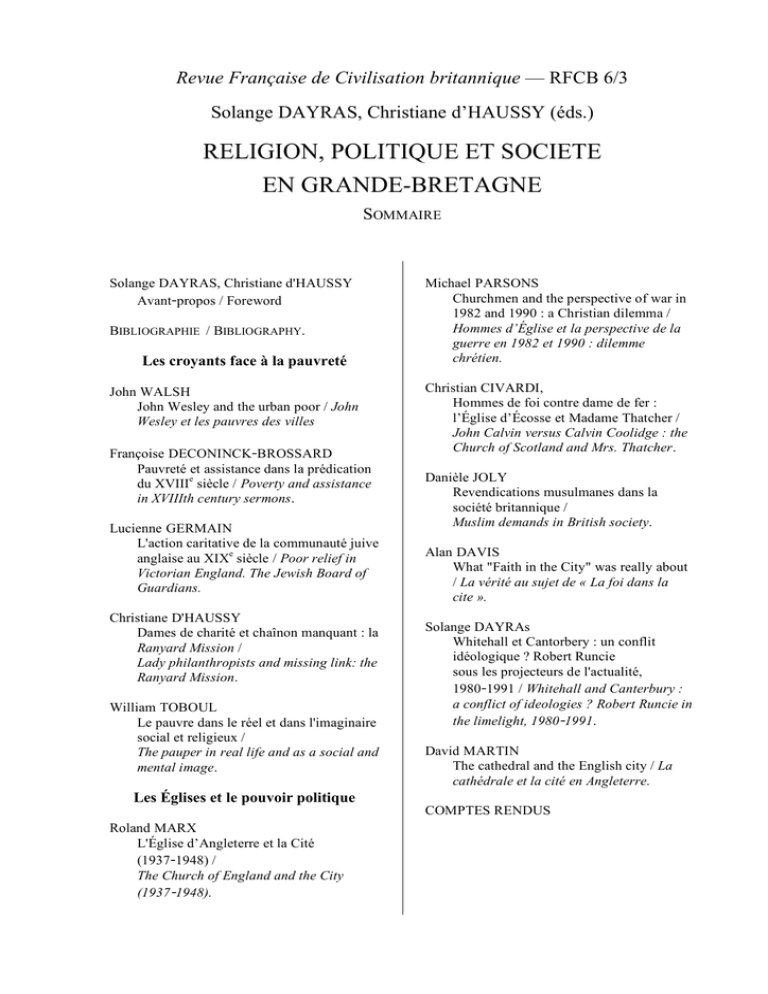 Revue Française de Civilisation britannique — RFCB 6/3

Solange DAYRAS, Christiane d'HAUSSY (éds.)

RELIGION, POLITIQUE ET SOCIETE EN GRANDE-BRETAGNE

SOMMAIRE

Solange DAYRAS, Christiane d'HAUSSY
Avant-propos / Foreword

BIBLIOGRAPHIE / BIBLIOGRAPHY.

Les croyants face à la pauvreté

John WALSH
John Wesley and the urban poor / John Wesley et les pauvres des villes

Françoise DECONINCK-BROSSARD
Pauvreté et assistance dans la prédication du XVIII$^{e}$ siècle / Poverty and assistance in XVIIIth century sermons.

Lucienne GERMAIN
L'action caritative de la communauté juive anglaise au XIX$^{e}$ siècle / Poor relief in Victorian England. The Jewish Board of Guardians.

Christiane D'HAUSSY
Dames de charité et chaînon manquant : la Ranyard Mission /
Lady philanthropists and missing link: the Ranyard Mission.

William TOBOUL
Le pauvre dans le réel et dans l'imaginaire social et religieux /
The pauper in real life and as a social and mental image.

Les Églises et le pouvoir politique

Roland MARX
L'Église d'Angleterre et la Cité (1937-1948) /
The Church of England and the City (1937-1948).

Michael PARSONS
Churchmen and the perspective of war in 1982 and 1990 : a Christian dilemma / Hommes d'Église et la perspective de la guerre en 1982 et 1990 : dilemme chrétien.

Christian CIVARDI,
Hommes de foi contre dame de fer : l'Église d'Écosse et Madame Thatcher / John Calvin versus Calvin Coolidge : the Church of Scotland and Mrs. Thatcher.

Danièle JOLY
Revendications musulmanes dans la société britannique /
Muslim demands in British society.

Alan DAVIS
What "Faith in the City" was really about / La vérité au sujet de « La foi dans la cite ».

Solange DAYRAs
Whitehall et Cantorbery : un conflit idéologique ? Robert Runcie sous les projecteurs de l'actualité, 1980-1991 / Whitehall and Canterbury : a conflict of ideologies ? Robert Runcie in the limelight, 1980-1991.

David MARTIN
The cathedral and the English city / La cathédrale et la cité en Angleterre.

COMPTES RENDUS